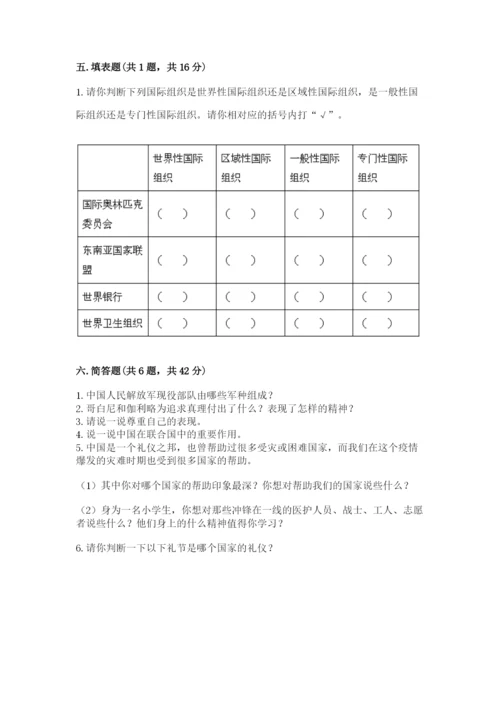 五. 填表题（共 1 题，共 16 分）

1. 请你判断下列国际组织是世界性国际组织还是区域性国际组织，是一般性国际组织还是专门性国际组织。请你相对应的括号内打“√”。

| | 世界性国际组织 | 区域性国际组织 | 一般性国际组织 | 专门性国际组织 |
|---|---|---|---|---|
| 国际奥林匹克委员会 | （　） | （　） | （　） | （　） |
| 东南亚国家联盟 | （　） | （　） | （　） | （　） |
| 世界银行 | （　） | （　） | （　） | （　） |
| 世界卫生组织 | （　） | （　） | （　） | （　） |

六. 简答题（共 6 题，共 42 分）

1. 中国人民解放军现役部队由哪些军种组成？
2. 哥白尼和伽利略为追求真理付出了什么？表现了怎样的精神？
3. 请说一说尊重自己的表现。
4. 说一说中国在联合国中的重要作用。
5. 中国是一个礼仪之邦，也曾帮助过很多受灾或困难国家，而我们在这个疫情爆发的灾难时期也受到很多国家的帮助。

（1）其中你对哪个国家的帮助印象最深？你想对帮助我们的国家说些什么？

（2）身为一名小学生，你想对那些冲锋在一线的医护人员、战士、工人、志愿者说些什么？他们身上的什么精神值得你学习？

6. 请你判断一下以下礼节是哪个国家的礼仪？